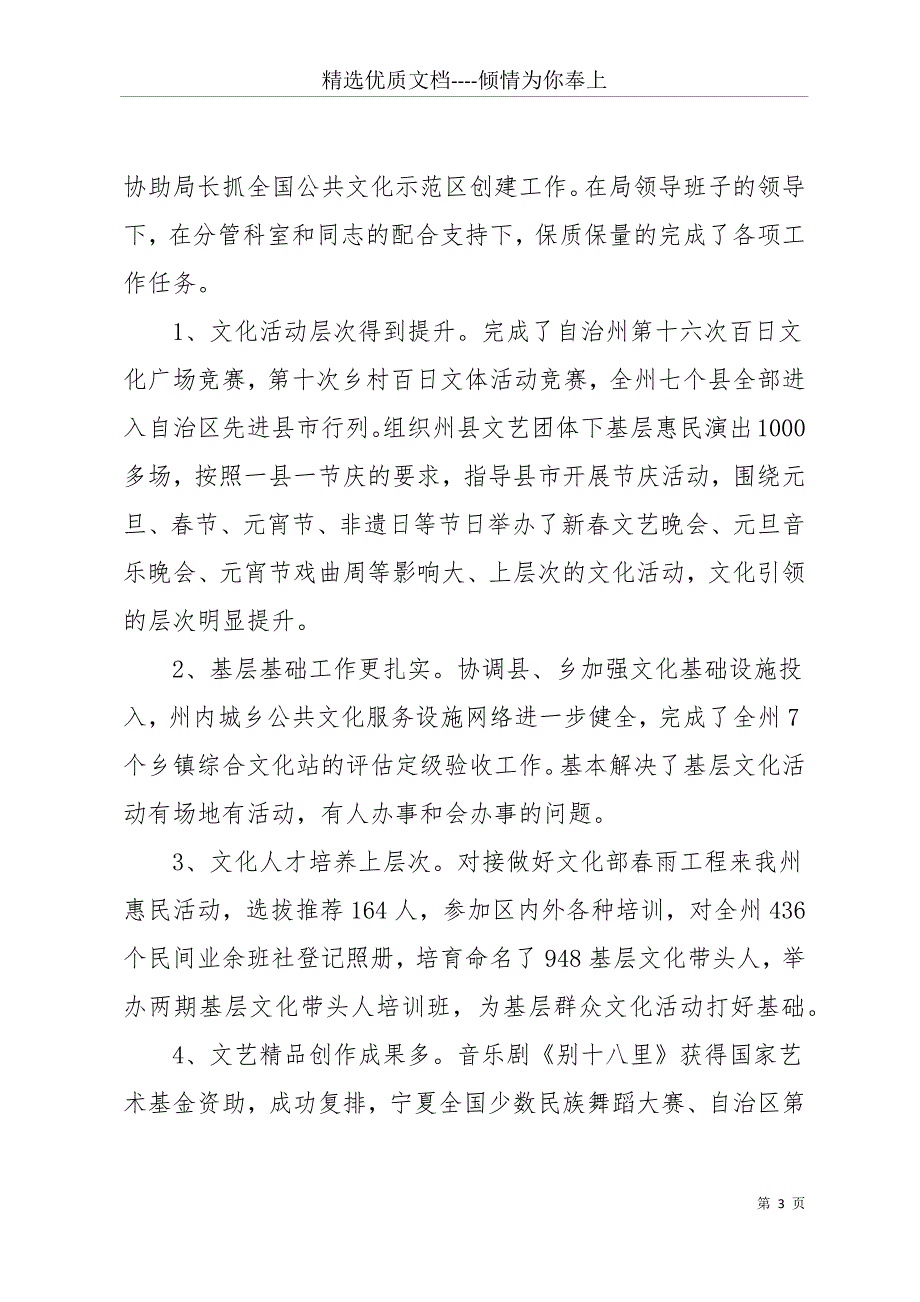 精选优质文档----倾情为你奉上

协助局长抓全国公共文化示范区创建工作。在局领导班子的领导下，在分管科室和同志的配合支持下，保质保量的完成了各项工作任务。

1、文化活动层次得到提升。完成了自治州第十六次百日文化广场竞赛，第十次乡村百日文体活动竞赛，全州七个县全部进入自治区先进县市行列。组织州县文艺团体下基层惠民演出1000多场，按照一县一节庆的要求，指导县市开展节庆活动，围绕元旦、春节、元宵节、非遗日等节日举办了新春文艺晚会、元旦音乐晚会、元宵节戏曲周等影响大、上层次的文化活动，文化引领的层次明显提升。

2、基层基础工作更扎实。协调县、乡加强文化基础设施投入，州内城乡公共文化服务设施网络进一步健全，完成了全州7个乡镇综合文化站的评估定级验收工作。基本解决了基层文化活动有场地有活动，有人办事和会办事的问题。

3、文化人才培养上层次。对接做好文化部春雨工程来我州惠民活动，选拔推荐164人，参加区内外各种培训，对全州436个民间业余班社登记照册，培育命名了948基层文化带头人，举办两期基层文化带头人培训班，为基层群众文化活动打好基础。

4、文艺精品创作成果多。音乐剧《别十八里》获得国家艺术基金资助，成功复排，宁夏全国少数民族舞蹈大赛、自治区第

第 3 页